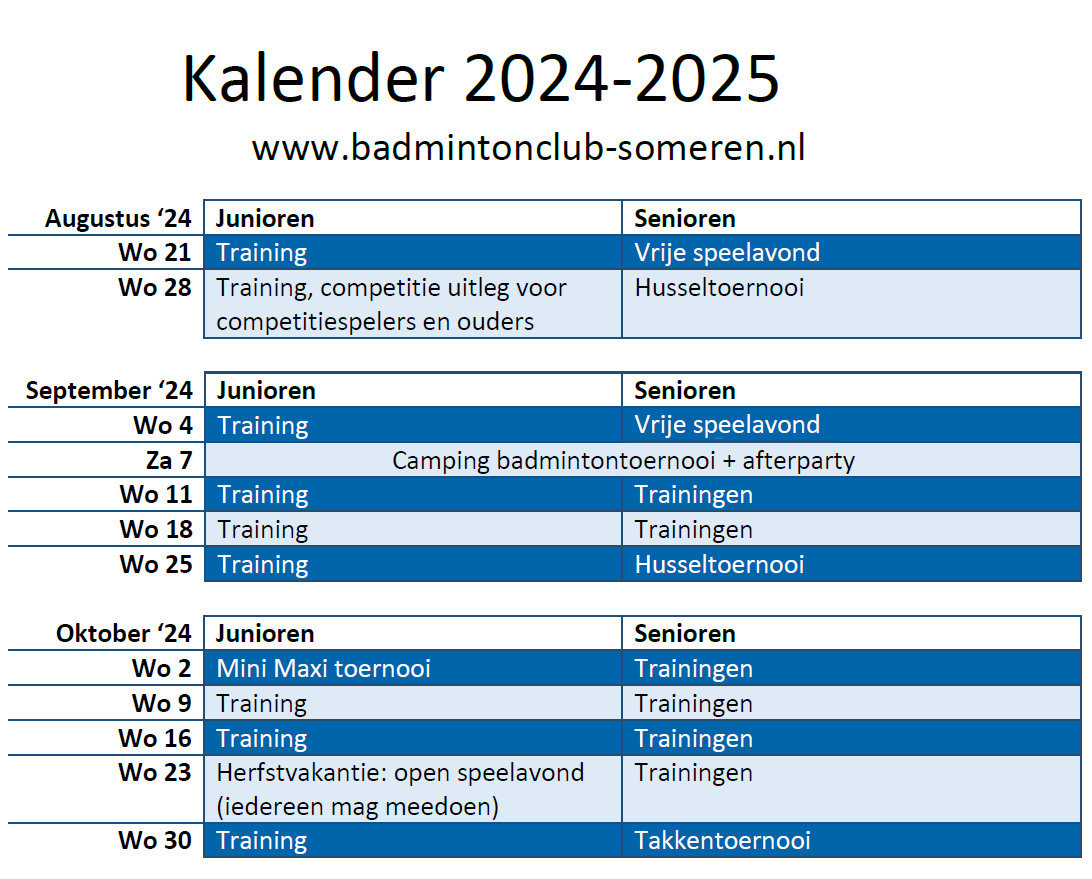 Kalender 2024-2025

www.badmintonclub-someren.nl

| Augustus ‘24 | Junioren | Senioren |
|---|---|---|
| Wo 21 | Training | Vrije speelavond |
| Wo 28 | Training, competitie uitleg voor competitiespelers en ouders | Husseltoernooi |

| September ‘24 | Junioren | Senioren |
|---|---|---|
| Wo 4 | Training | Vrije speelavond |
| Za 7 | Camping badmintontoernooi + afterparty | |
| Wo 11 | Training | Trainingen |
| Wo 18 | Training | Trainingen |
| Wo 25 | Training | Husseltoernooi |

| Oktober ‘24 | Junioren | Senioren |
|---|---|---|
| Wo 2 | Mini Maxi toernooi | Trainingen |
| Wo 9 | Training | Trainingen |
| Wo 16 | Training | Trainingen |
| Wo 23 | Herfstvakantie: open speelavond (iedereen mag meedoen) | Trainingen |
| Wo 30 | Training | Takkentoernooi |